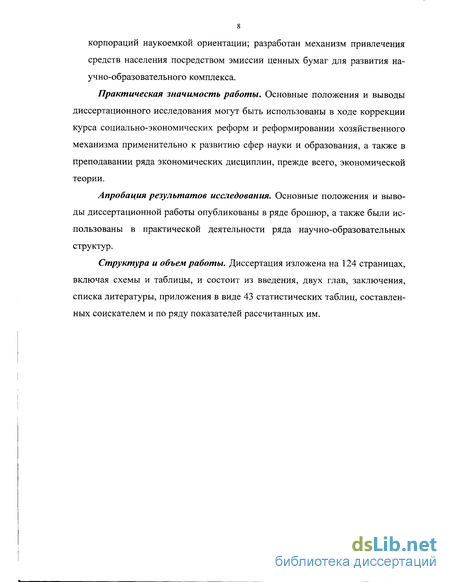 8

корпораций наукоемкой ориентации; разработан механизм привлечения средств населения посредством эмиссии ценных бумаг для развития научно-образовательного комплекса.

Практическая значимость работы. Основные положения и выводы диссертационного исследования могут быть использованы в ходе коррекции курса социально-экономических реформ и реформировании хозяйственного механизма применительно к развитию сфер науки и образования, а также в преподавании ряда экономических дисциплин, прежде всего, экономической теории.

Апробация результатов исследования. Основные положения и выводы диссертационной работы опубликованы в ряде брошюр, а также были использованы в практической деятельности ряда научно-образовательных структур.

Структура и объем работы. Диссертация изложена на 124 страницах, включая схемы и таблицы, и состоит из введения, двух глав, заключения, списка литературы, приложения в виде 43 статистических таблиц, составленных соискателем и по ряду показателей рассчитанных им.

dsLib.net
библиотека диссертаций